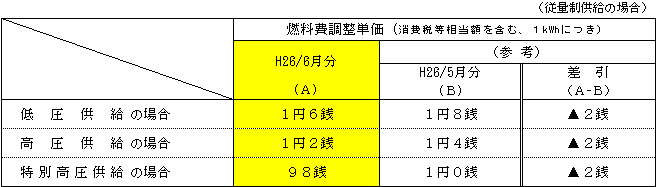 （従量制供給の場合）

|  | 燃料費調整単価（消費税等相当額を含む、１kWhにつき） |  |  |
|---|---|---|---|
|  | H26/6月分 （A） | （参 考） |  |
|  |  | H26/5月分 （B） | 差 引 （A-B） |
| 低 圧 供 給 の場合 | １円６銭 | １円８銭 | ▲２銭 |
| 高 圧 供 給 の場合 | １円２銭 | １円４銭 | ▲２銭 |
| 特別高圧供給 の場合 | ９８銭 | １円０銭 | ▲２銭 |